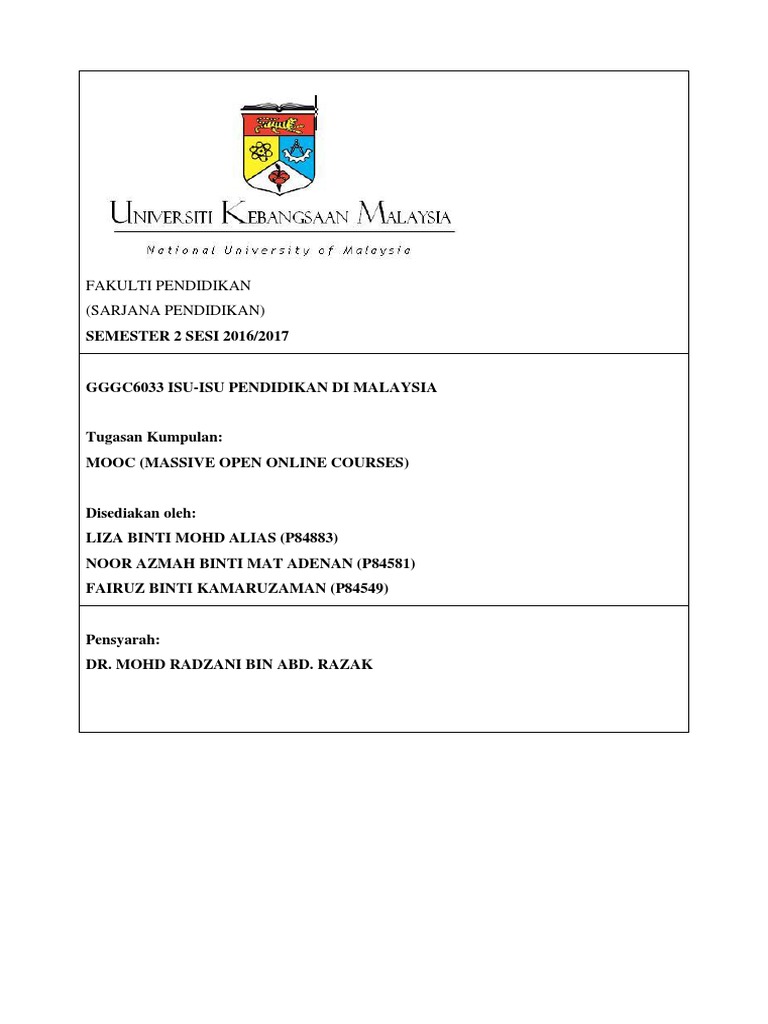 UNIVERSITI KEBANGSAAN MALAYSIA
National University of Malaysia

FAKULTI PENDIDIKAN
(SARJANA PENDIDIKAN)
SEMESTER 2 SESI 2016/2017

GGGC6033 ISU-ISU PENDIDIKAN DI MALAYSIA

Tugasan Kumpulan:
MOOC (MASSIVE OPEN ONLINE COURSES)

Disediakan oleh:
LIZA BINTI MOHD ALIAS (P84883)
NOOR AZMAH BINTI MAT ADENAN (P84581)
FAIRUZ BINTI KAMARUZAMAN (P84549)

Pensyarah:
DR. MOHD RADZANI BIN ABD. RAZAK